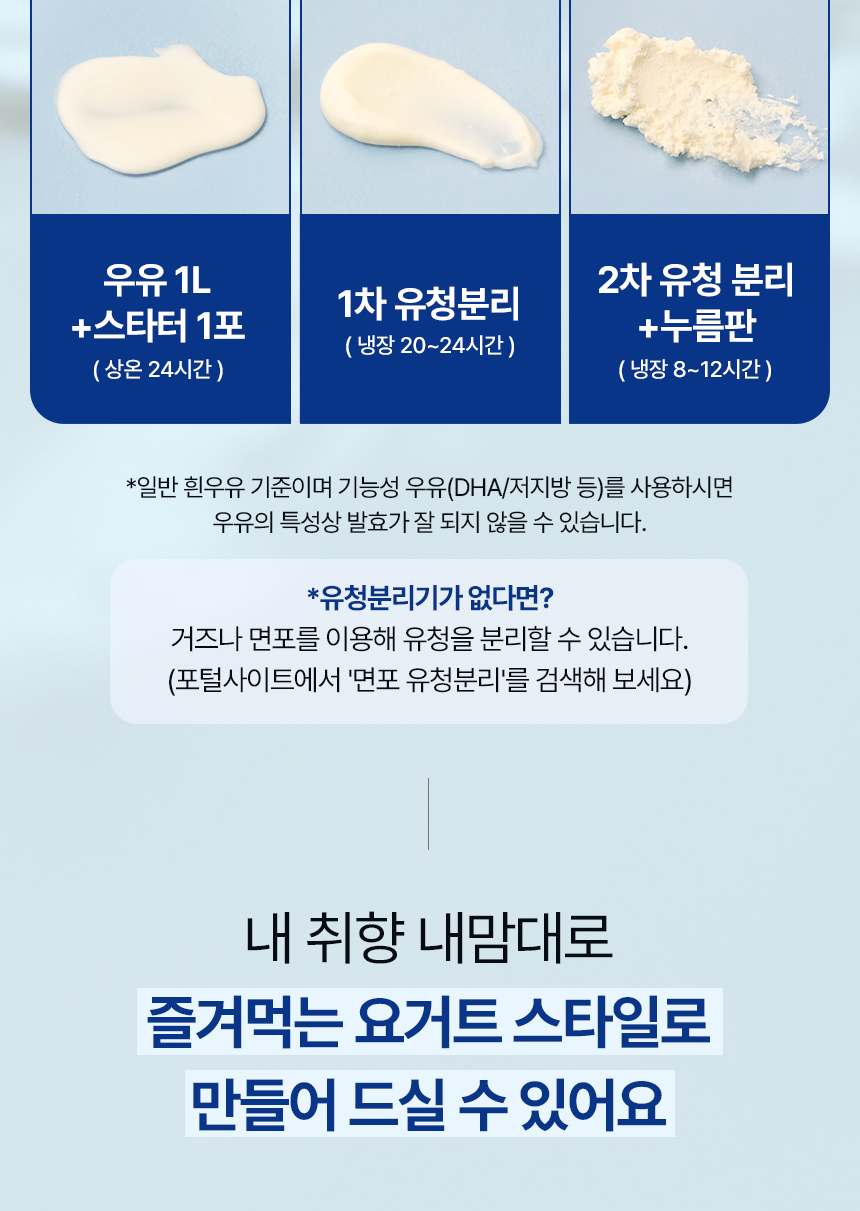 우유 1L
+스타터 1포
( 상온 24시간 )

1차 유청분리
( 냉장 20~24시간 )

2차 유청 분리
+누름판
( 냉장 8~12시간 )

*일반 흰우유 기준이며 기능성 우유(DHA/저지방 등)를 사용하시면 우유의 특성상 발효가 잘 되지 않을 수 있습니다.

*유청분리기가 없다면?
거즈나 면포를 이용해 유청을 분리할 수 있습니다.
(포털사이트에서 '면포 유청분리'를 검색해 보세요)

내 취향 내맘대로
즐겨먹는 요거트 스타일로
만들어 드실 수 있어요